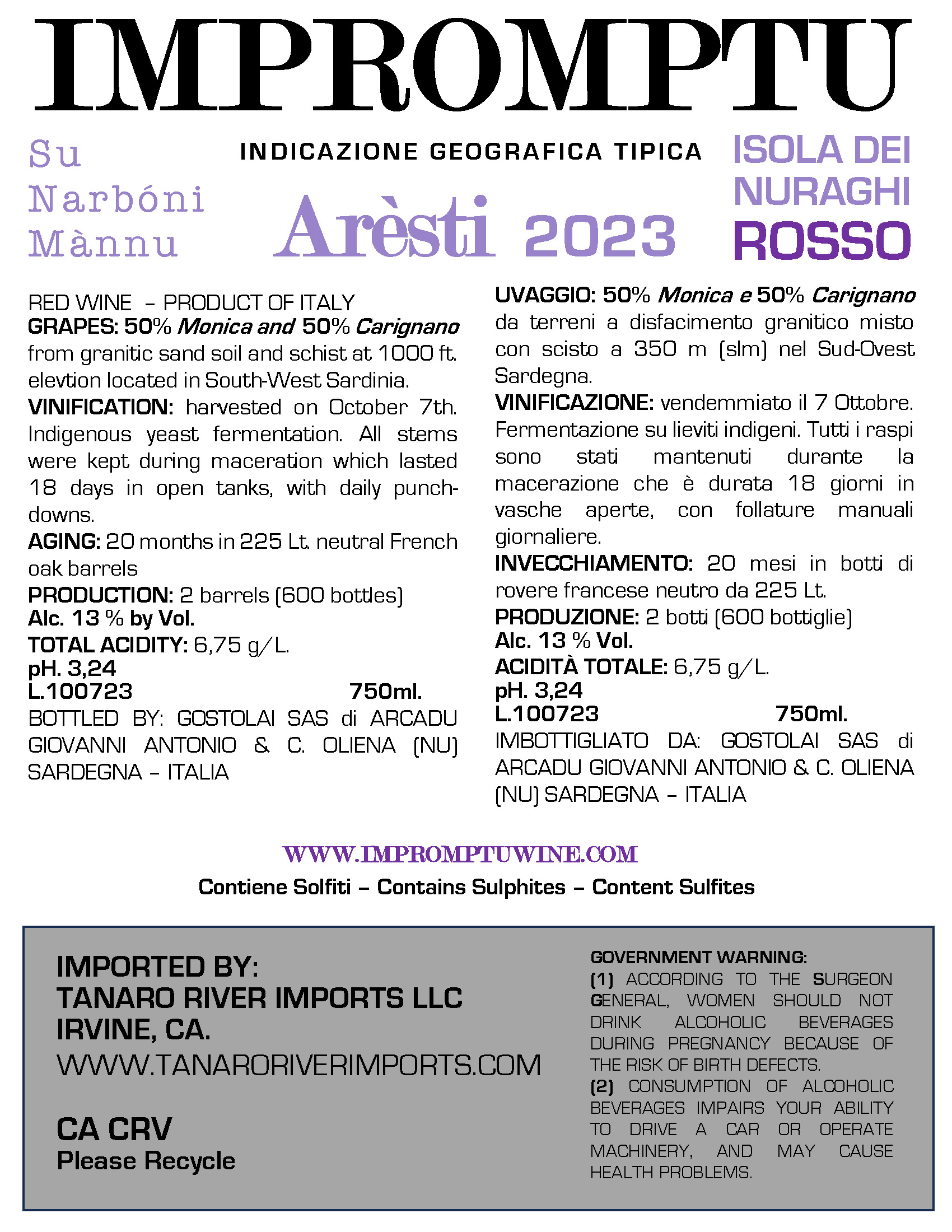 IMPROMPTU

Su
Narbóni
Mànnu

INDICAZIONE GEOGRAFICA TIPICA

Arèsti 2023

ISOLA DEI
NURAGHI
ROSSO

RED WINE - PRODUCT OF ITALY
GRAPES: 50% Monica and 50% Carignano from granitic sand soil and schist at 1000 ft. elevtion located in South-West Sardinia.
VINIFICATION: harvested on October 7th. Indigenous yeast fermentation. All stems were kept during maceration which lasted 18 days in open tanks, with daily punch-downs.
AGING: 20 months in 225 Lt. neutral French oak barrels
PRODUCTION: 2 barrels (600 bottles)
Alc. 13 % by Vol.
TOTAL ACIDITY: 6,75 g/L.
pH. 3,24
L.100723 750ml.
BOTTLED BY: GOSTOLAI SAS di ARCADU GIOVANNI ANTONIO & C. OLIENA (NU) SARDEGNA - ITALIA

UVAGGIO: 50% Monica e 50% Carignano da terreni a disfacimento granitico misto con scisto a 350 m (slm) nel Sud-Ovest Sardegna.
VINIFICAZIONE: vendemmiato il 7 Ottobre. Fermentazione su lieviti indigeni. Tutti i raspi sono stati mantenuti durante la macerazione che è durata 18 giorni in vasche aperte, con follature manuali giornaliere.
INVECCHIAMENTO: 20 mesi in botti di rovere francese neutro da 225 Lt.
PRODUZIONE: 2 botti (600 bottiglie)
Alc. 13 % Vol.
ACIDITÀ TOTALE: 6,75 g/L.
pH. 3,24
L.100723 750ml.
IMBOTTIGLIATO DA: GOSTOLAI SAS di ARCADU GIOVANNI ANTONIO & C. OLIENA (NU) SARDEGNA - ITALIA

WWW.IMPROMPTUWINE.COM
Contiene Solfiti - Contains Sulphites - Content Sulfites

IMPORTED BY:
TANARO RIVER IMPORTS LLC
IRVINE, CA.
WWW.TANARORIVERIMPORTS.COM

CA CRV
Please Recycle

GOVERNMENT WARNING:
(1) ACCORDING TO THE SURGEON GENERAL, WOMEN SHOULD NOT DRINK ALCOHOLIC BEVERAGES DURING PREGNANCY BECAUSE OF THE RISK OF BIRTH DEFECTS.
(2) CONSUMPTION OF ALCOHOLIC BEVERAGES IMPAIRS YOUR ABILITY TO DRIVE A CAR OR OPERATE MACHINERY, AND MAY CAUSE HEALTH PROBLEMS.